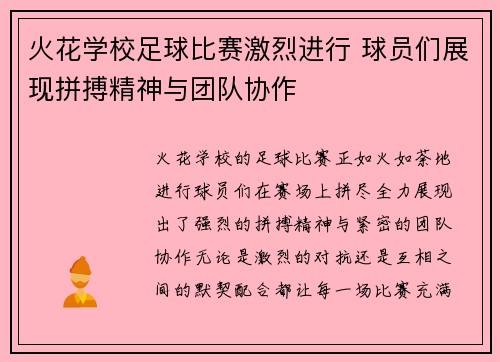 火花学校足球比赛激烈进行 球员们展现拼搏精神与团队协作

火花学校的足球比赛正如火如荼地进行球员们在赛场上拼尽全力展现出了强烈的拼搏精神与紧密的团队协作无论是激烈的对抗还是互相之间的默契配合都让每一场比赛充满